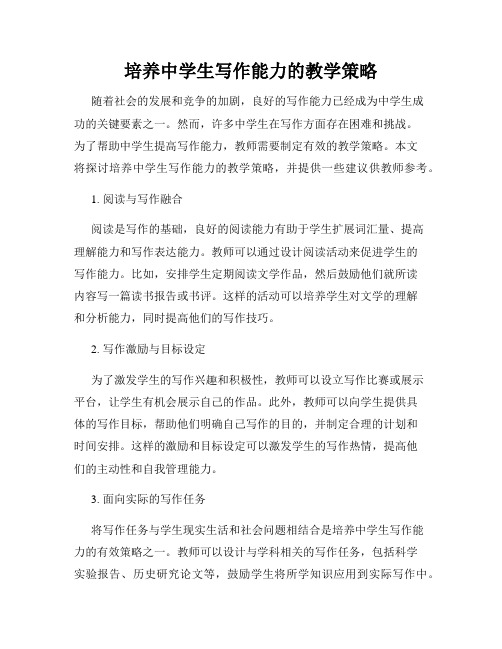 培养中学生写作能力的教学策略

随着社会的发展和竞争的加剧，良好的写作能力已经成为中学生成功的关键要素之一。然而，许多中学生在写作方面存在困难和挑战。为了帮助中学生提高写作能力，教师需要制定有效的教学策略。本文将探讨培养中学生写作能力的教学策略，并提供一些建议供教师参考。

1. 阅读与写作融合

阅读是写作的基础，良好的阅读能力有助于学生扩展词汇量、提高理解能力和写作表达能力。教师可以通过设计阅读活动来促进学生的写作能力。比如，安排学生定期阅读文学作品，然后鼓励他们就所读内容写一篇读书报告或书评。这样的活动可以培养学生对文学的理解和分析能力，同时提高他们的写作技巧。

2. 写作激励与目标设定

为了激发学生的写作兴趣和积极性，教师可以设立写作比赛或展示平台，让学生有机会展示自己的作品。此外，教师可以向学生提供具体的写作目标，帮助他们明确自己写作的目的，并制定合理的计划和时间安排。这样的激励和目标设定可以激发学生的写作热情，提高他们的主动性和自我管理能力。

3. 面向实际的写作任务

将写作任务与学生现实生活和社会问题相结合是培养中学生写作能力的有效策略之一。教师可以设计与学科相关的写作任务，包括科学实验报告、历史研究论文等，鼓励学生将所学知识应用到实际写作中。